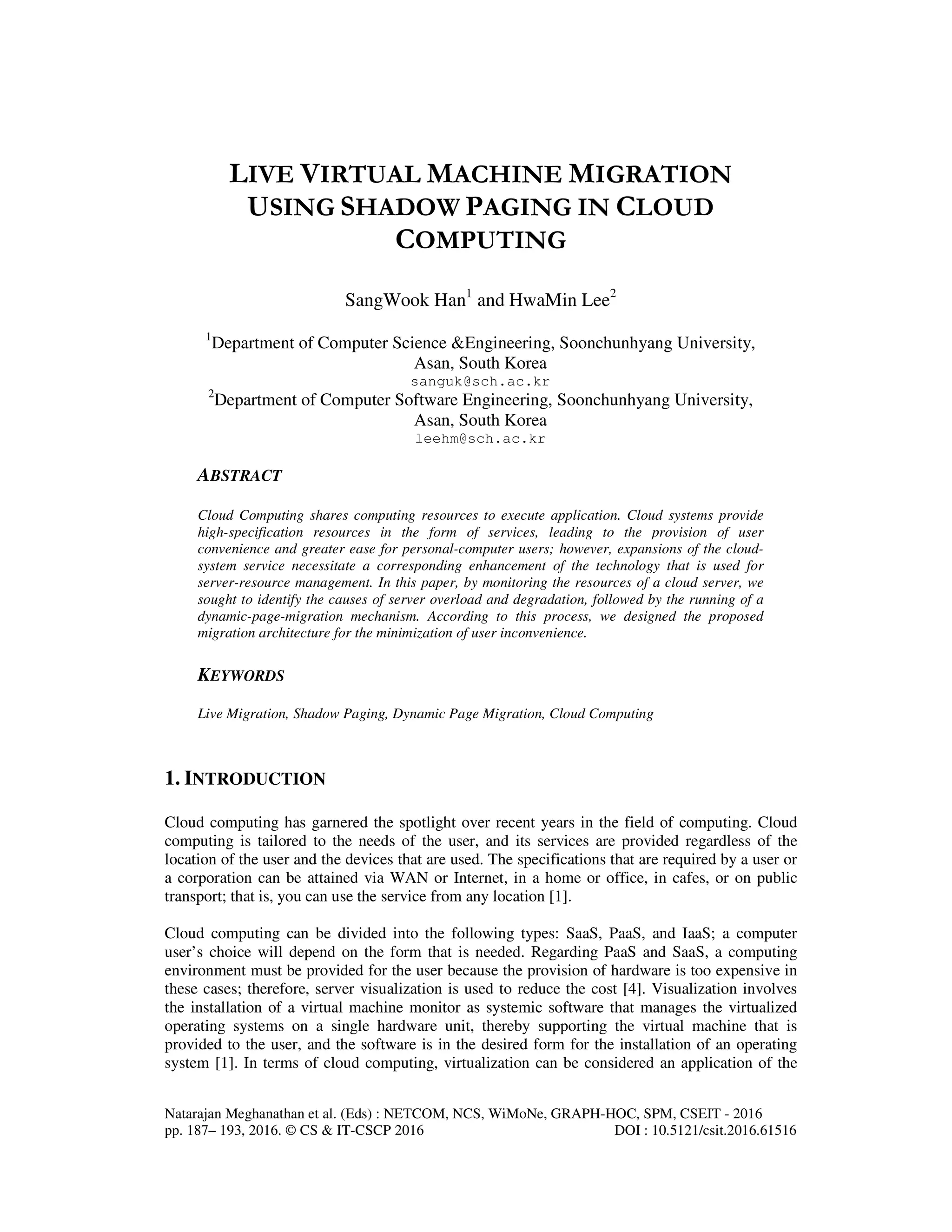 LIVE VIRTUAL MACHINE MIGRATION USING SHADOW PAGING IN CLOUD COMPUTING

SangWook Han$^1$ and HwaMin Lee$^2$

$^1$Department of Computer Science &Engineering, Soonchunhyang University, Asan, South Korea
sanguk@sch.ac.kr
$^2$Department of Computer Software Engineering, Soonchunhyang University, Asan, South Korea
leehm@sch.ac.kr

ABSTRACT

Cloud Computing shares computing resources to execute application. Cloud systems provide high-specification resources in the form of services, leading to the provision of user convenience and greater ease for personal-computer users; however, expansions of the cloud-system service necessitate a corresponding enhancement of the technology that is used for server-resource management. In this paper, by monitoring the resources of a cloud server, we sought to identify the causes of server overload and degradation, followed by the running of a dynamic-page-migration mechanism. According to this process, we designed the proposed migration architecture for the minimization of user inconvenience.

KEYWORDS

Live Migration, Shadow Paging, Dynamic Page Migration, Cloud Computing

1. INTRODUCTION

Cloud computing has garnered the spotlight over recent years in the field of computing. Cloud computing is tailored to the needs of the user, and its services are provided regardless of the location of the user and the devices that are used. The specifications that are required by a user or a corporation can be attained via WAN or Internet, in a home or office, in cafes, or on public transport; that is, you can use the service from any location [1].

Cloud computing can be divided into the following types: SaaS, PaaS, and IaaS; a computer user's choice will depend on the form that is needed. Regarding PaaS and SaaS, a computing environment must be provided for the user because the provision of hardware is too expensive in these cases; therefore, server visualization is used to reduce the cost [4]. Visualization involves the installation of a virtual machine monitor as systemic software that manages the virtualized operating systems on a single hardware unit, thereby supporting the virtual machine that is provided to the user, and the software is in the desired form for the installation of an operating system [1]. In terms of cloud computing, virtualization can be considered an application of the

Natarajan Meghanathan et al. (Eds) : NETCOM, NCS, WiMoNe, GRAPH-HOC, SPM, CSEIT - 2016
pp. 187– 193, 2016. © CS & IT-CSCP 2016 DOI : 10.5121/csit.2016.61516